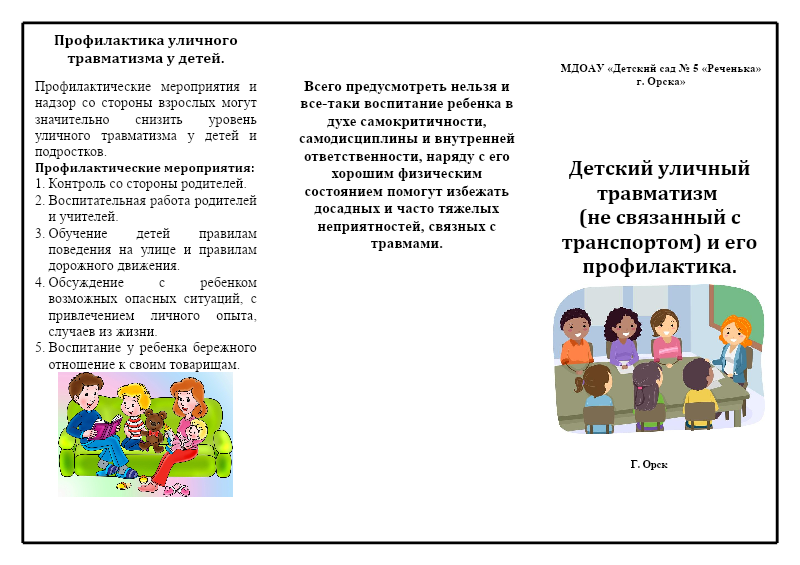 Профилактика уличного травматизма у детей.

Профилактические мероприятия и надзор со стороны взрослых могут значительно снизить уровень уличного травматизма у детей и подростков.

Профилактические мероприятия:
1. Контроль со стороны родителей.
2. Воспитательная работа родителей и учителей.
3. Обучение детей правилам поведения на улице и правилам дорожного движения.
4. Обсуждение с ребенком возможных опасных ситуаций, с привлечением личного опыта, случаев из жизни.
5. Воспитание у ребенка бережного отношение к своим товарищам.

Всего предусмотреть нельзя и все-таки воспитание ребенка в духе самокритичности, самодисциплины и внутренней ответственности, наряду с его хорошим физическим состоянием помогут избежать досадных и часто тяжелых неприятностей, связных с травмами.

МДОАУ «Детский сад № 5 «Реченька» г. Орска»

Детский уличный травматизм (не связанный с транспортом) и его профилактика.

Г. Орск